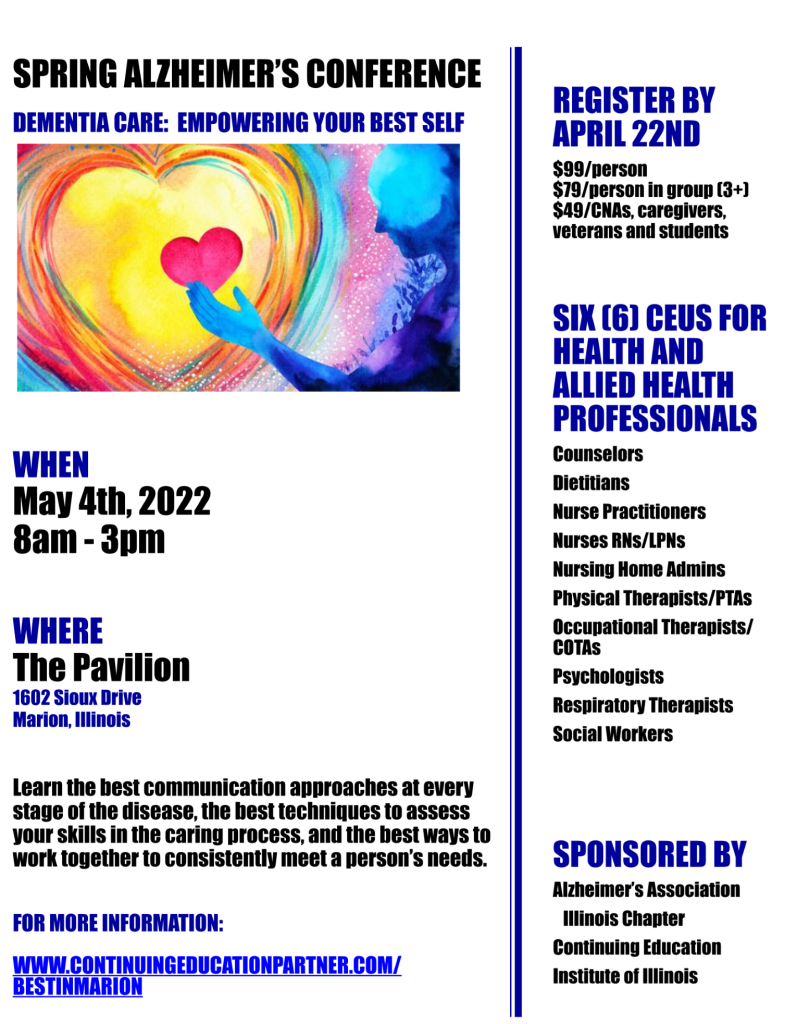 SPRING ALZHEIMER'S CONFERENCE

DEMENTIA CARE: EMPOWERING YOUR BEST SELF

WHEN
May 4th, 2022
8am - 3pm

WHERE
The Pavilion
1602 Sioux Drive
Marion, Illinois

Learn the best communication approaches at every stage of the disease, the best techniques to assess your skills in the caring process, and the best ways to work together to consistently meet a person's needs.

FOR MORE INFORMATION:

WWW.CONTINUINGEDUCATIONPARTNER.COM/BESTINMARION

REGISTER BY APRIL 22ND

$99/person
$79/person in group (3+)
$49/CNAs, caregivers, veterans and students

SIX (6) CEUS FOR HEALTH AND ALLIED HEALTH PROFESSIONALS

Counselors
Dietitians
Nurse Practitioners
Nurses RNs/LPNs
Nursing Home Admins
Physical Therapists/PTAs
Occupational Therapists/COTAs
Psychologists
Respiratory Therapists
Social Workers

SPONSORED BY

Alzheimer's Association Illinois Chapter
Continuing Education Institute of Illinois